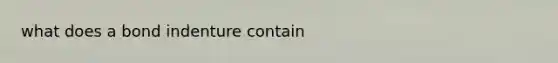 what does a bond indenture contain